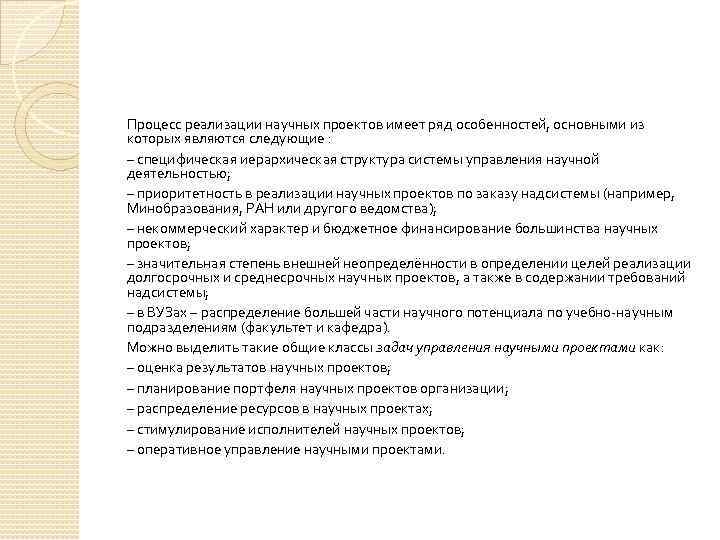 Процесс реализации научных проектов имеет ряд особенностей, основными из которых являются следующие :

– специфическая иерархическая структура системы управления научной деятельностью;

– приоритетность в реализации научных проектов по заказу надсистемы (например, Минобразования, РАН или другого ведомства);

– некоммерческий характер и бюджетное финансирование большинства научных проектов;

– значительная степень внешней неопределённости в определении целей реализации долгосрочных и среднесрочных научных проектов, а также в содержании требований надсистемы;

– в ВУЗах – распределение большей части научного потенциала по учебно-научным подразделениям (факультет и кафедра).

Можно выделить такие общие классы задач управления научными проектами как:

– оценка результатов научных проектов;

– планирование портфеля научных проектов организации;

– распределение ресурсов в научных проектах;

– стимулирование исполнителей научных проектов;

– оперативное управление научными проектами.